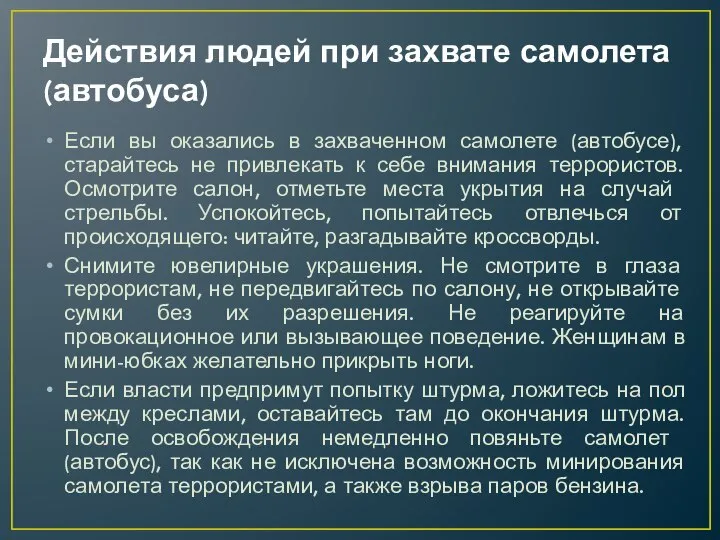 Действия людей при захвате самолета (автобуса)

• Если вы оказались в захваченном самолете (автобусе), старайтесь не привлекать к себе внимания террористов. Осмотрите салон, отметьте места укрытия на случай стрельбы. Успокойтесь, попытайтесь отвлечься от происходящего: читайте, разгадывайте кроссворды.

• Снимите ювелирные украшения. Не смотрите в глаза террористам, не передвигайтесь по салону, не открывайте сумки без их разрешения. Не реагируйте на провокационное или вызывающее поведение. Женщинам в мини-юбках желательно прикрыть ноги.

• Если власти предпримут попытку штурма, ложитесь на пол между креслами, оставайтесь там до окончания штурма. После освобождения немедленно повяньте самолет (автобус), так как не исключена возможность минирования самолета террористами, а также взрыва паров бензина.